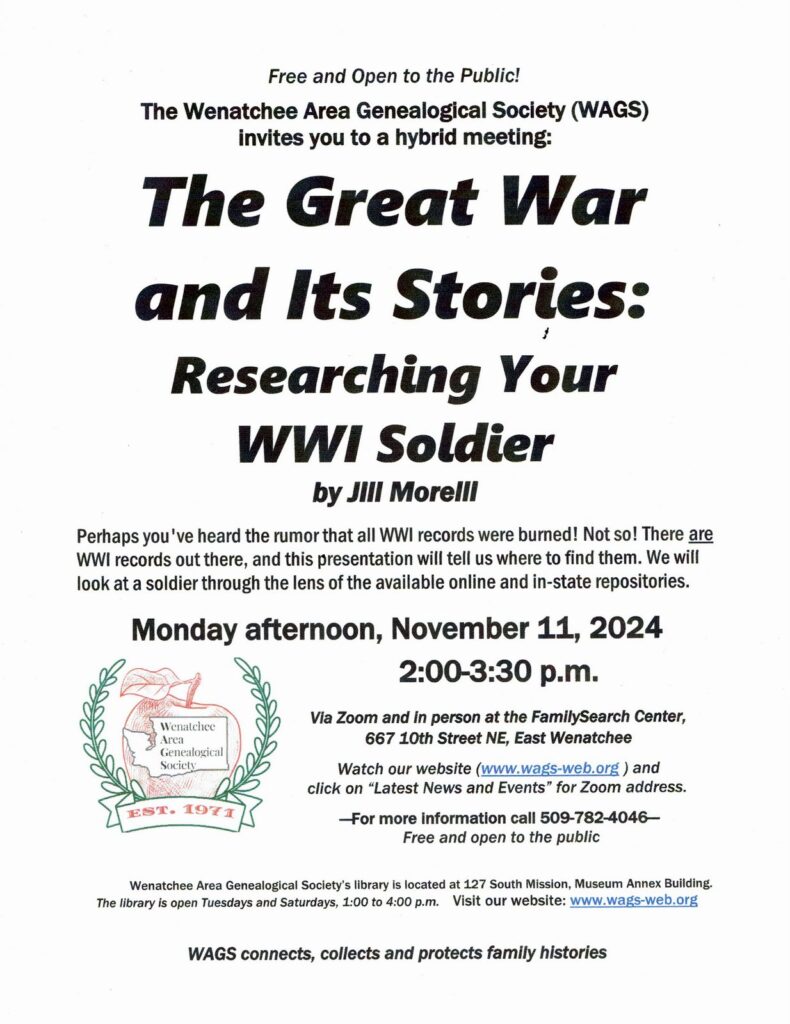 Free and Open to the Public!

The Wenatchee Area Genealogical Society (WAGS) invites you to a hybrid meeting:

The Great War and Its Stories: Researching Your WWI Soldier

by Jill Morelli

Perhaps you've heard the rumor that all WWI records were burned! Not so! There are WWI records out there, and this presentation will tell us where to find them. We will look at a soldier through the lens of the available online and in-state repositories.

Monday afternoon, November 11, 2024

2:00-3:30 p.m.

Wenatchee Area Genealogical Society

EST. 1971

Via Zoom and in person at the FamilySearch Center, 667 10th Street NE, East Wenatchee

Watch our website (www.wags-web.org ) and click on "Latest News and Events" for Zoom address.

—For more information call 509-782-4046—
Free and open to the public

Wenatchee Area Genealogical Society's library is located at 127 South Mission, Museum Annex Building.
The library is open Tuesdays and Saturdays, 1:00 to 4:00 p.m. Visit our website: www.wags-web.org

WAGS connects, collects and protects family histories